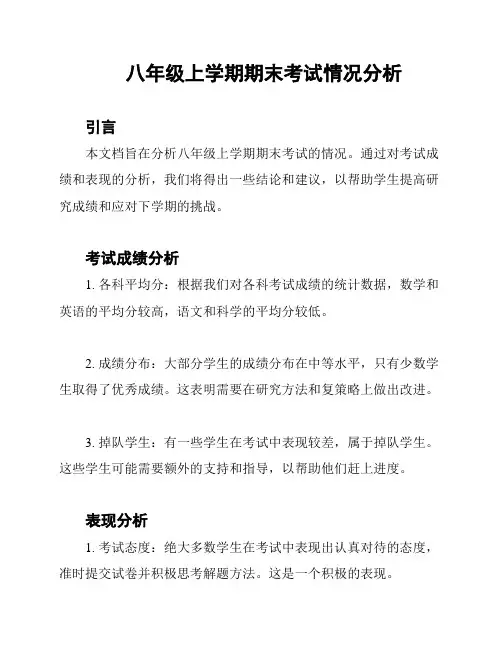 八年级上学期期末考试情况分析

引言

本文档旨在分析八年级上学期期末考试的情况。通过对考试成绩和表现的分析，我们将得出一些结论和建议，以帮助学生提高研究成绩和应对下学期的挑战。

考试成绩分析

1. 各科平均分：根据我们对各科考试成绩的统计数据，数学和英语的平均分较高，语文和科学的平均分较低。

2. 成绩分布：大部分学生的成绩分布在中等水平，只有少数学生取得了优秀成绩。这表明需要在研究方法和复策略上做出改进。

3. 掉队学生：有一些学生在考试中表现较差，属于掉队学生。这些学生可能需要额外的支持和指导，以帮助他们赶上进度。

表现分析

1. 考试态度：绝大多数学生在考试中表现出认真对待的态度，准时提交试卷并积极思考解题方法。这是一个积极的表现。